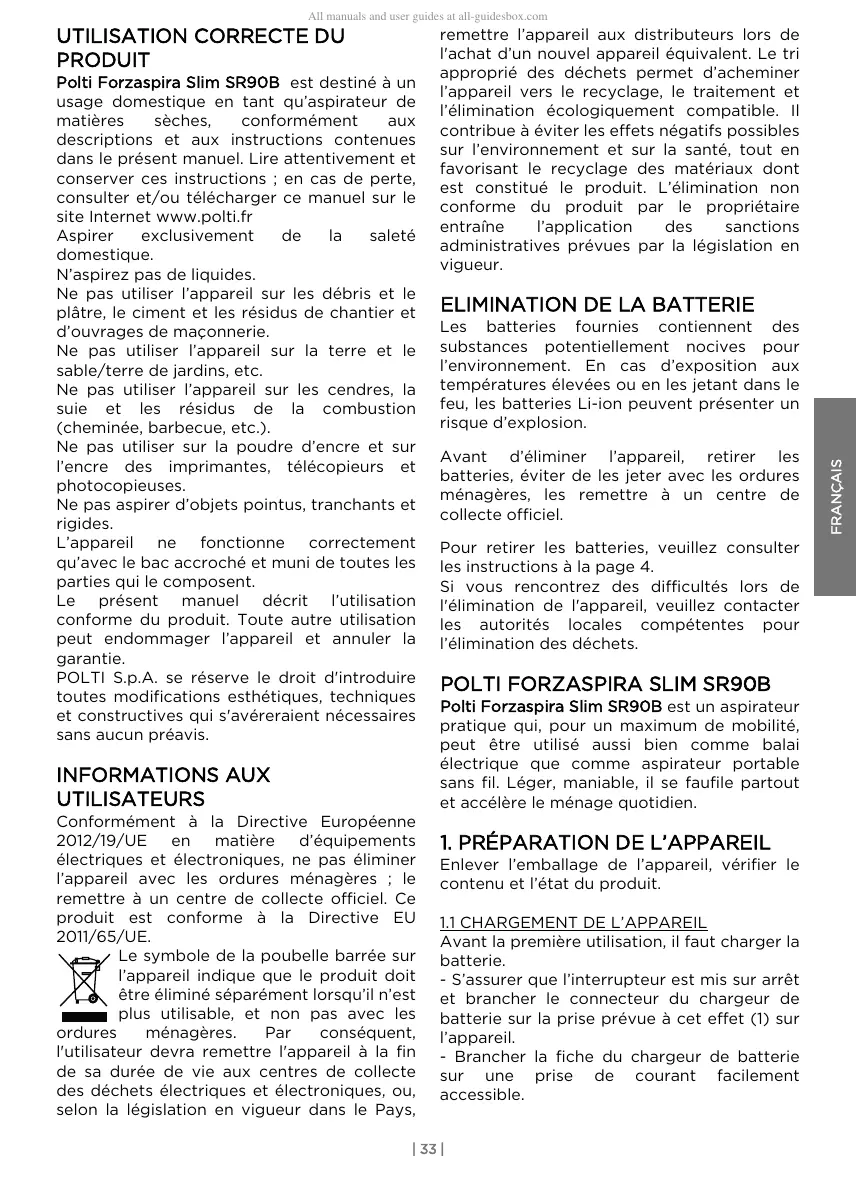 All manuals and user guides at all-guidesbox.com

UTILISATION CORRECTE DU PRODUIT

Polti Forzaspira Slim SR90B est destiné à un usage domestique en tant qu'aspirateur de matières sèches, conformément aux descriptions et aux instructions contenues dans le présent manuel. Lire attentivement et conserver ces instructions ; en cas de perte, consulter et/ou télécharger ce manuel sur le site Internet www.polti.fr
Aspirer exclusivement de la saleté domestique.
N'aspirez pas de liquides.
Ne pas utiliser l'appareil sur les débris et le plâtre, le ciment et les résidus de chantier et d'ouvrages de maçonnerie.
Ne pas utiliser l'appareil sur la terre et le sable/terre de jardins, etc.
Ne pas utiliser l'appareil sur les cendres, la suie et les résidus de la combustion (cheminée, barbecue, etc.).
Ne pas utiliser sur la poudre d'encre et sur l'encre des imprimantes, télécopieurs et photocopieuses.
Ne pas aspirer d'objets pointus, tranchants et rigides.
L'appareil ne fonctionne correctement qu'avec le bac accroché et muni de toutes les parties qui le composent.
Le présent manuel décrit l'utilisation conforme du produit. Toute autre utilisation peut endommager l'appareil et annuler la garantie.
POLTI S.p.A. se réserve le droit d'introduire toutes modifications esthétiques, techniques et constructives qui s'avéreraient nécessaires sans aucun préavis.

INFORMATIONS AUX UTILISATEURS

Conformément à la Directive Européenne 2012/19/UE en matière d'équipements électriques et électroniques, ne pas éliminer l'appareil avec les ordures ménagères ; le remettre à un centre de collecte officiel. Ce produit est conforme à la Directive EU 2011/65/UE.
Le symbole de la poubelle barrée sur l'appareil indique que le produit doit être éliminé séparément lorsqu'il n'est plus utilisable, et non pas avec les ordures ménagères. Par conséquent, l'utilisateur devra remettre l'appareil à la fin de sa durée de vie aux centres de collecte des déchets électriques et électroniques, ou, selon la législation en vigueur dans le Pays, remettre l'appareil aux distributeurs lors de l'achat d'un nouvel appareil équivalent. Le tri approprié des déchets permet d'acheminer l'appareil vers le recyclage, le traitement et l'élimination écologiquement compatible. Il contribue à éviter les effets négatifs possibles sur l'environnement et sur la santé, tout en favorisant le recyclage des matériaux dont est constitué le produit. L'élimination non conforme du produit par le propriétaire entraîne l'application des sanctions administratives prévues par la législation en vigueur.

ELIMINATION DE LA BATTERIE

Les batteries fournies contiennent des substances potentiellement nocives pour l'environnement. En cas d'exposition aux températures élevées ou en les jetant dans le feu, les batteries Li-ion peuvent présenter un risque d'explosion.

Avant d'éliminer l'appareil, retirer les batteries, éviter de les jeter avec les ordures ménagères, les remettre à un centre de collecte officiel.

Pour retirer les batteries, veuillez consulter les instructions à la page 4.
Si vous rencontrez des difficultés lors de l'élimination de l'appareil, veuillez contacter les autorités locales compétentes pour l'élimination des déchets.

POLTI FORZASPIRA SLIM SR90B

Polti Forzaspira Slim SR90B est un aspirateur pratique qui, pour un maximum de mobilité, peut être utilisé aussi bien comme balai électrique que comme aspirateur portable sans fil. Léger, maniable, il se faufile partout et accélère le ménage quotidien.

1. PRÉPARATION DE L'APPAREIL

Enlever l'emballage de l'appareil, vérifier le contenu et l'état du produit.

1.1 CHARGEMENT DE L'APPAREIL
Avant la première utilisation, il faut charger la batterie.
- S'assurer que l'interrupteur est mis sur arrêt et brancher le connecteur du chargeur de batterie sur la prise prévue à cet effet (1) sur l'appareil.
- Brancher la fiche du chargeur de batterie sur une prise de courant facilement accessible.

FRANÇAIS

| 33 |